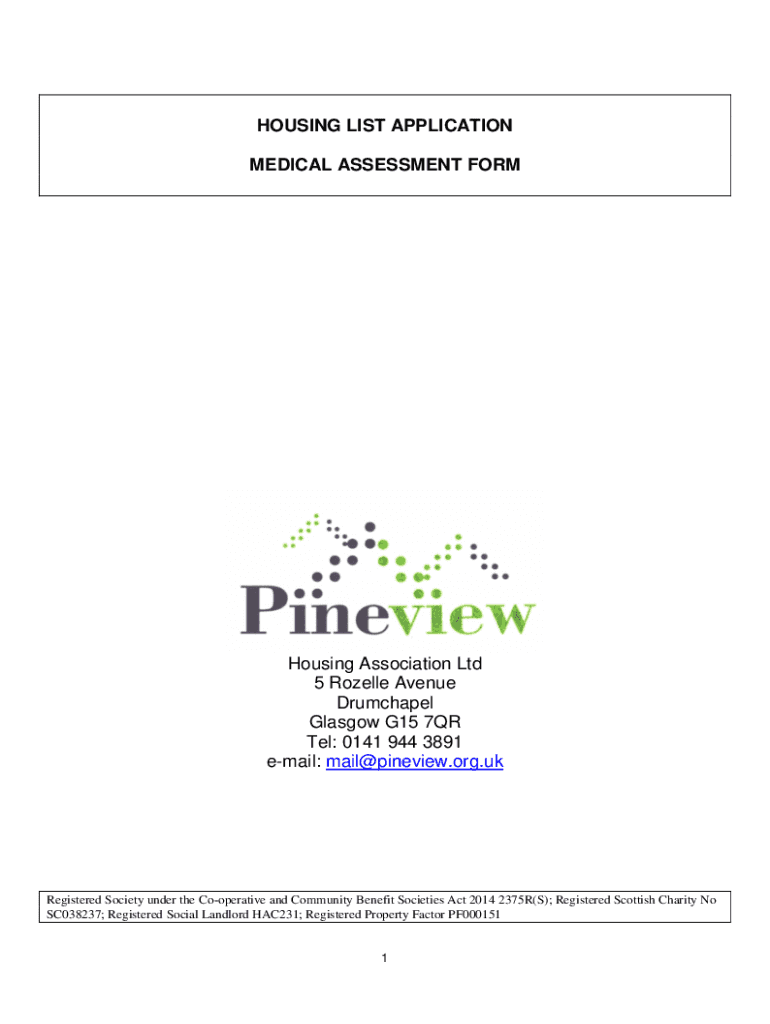 HOUSING LIST APPLICATION

MEDICAL ASSESSMENT FORM

Pineview

Housing Association Ltd
5 Rozelle Avenue
Drumchapel
Glasgow G15 7QR
Tel: 0141 944 3891
e-mail: mail@pineview.org.uk

Registered Society under the Co-operative and Community Benefit Societies Act 2014 2375R(S); Registered Scottish Charity No SC038237; Registered Social Landlord HAC231; Registered Property Factor PF000151

1